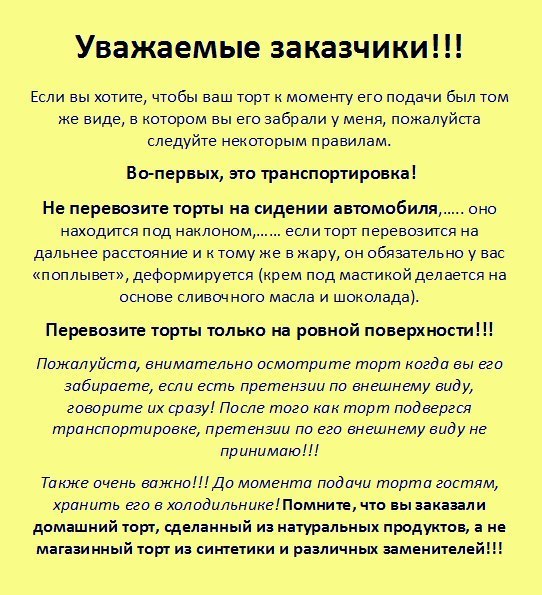 Уважаемые заказчики!!!

Если вы хотите, чтобы ваш торт к моменту его подачи был том же виде, в котором вы его забрали у меня, пожалуйста следуйте некоторым правилам.

Во-первых, это транспортировка!

Не перевозите торты на сидении автомобиля,….. оно находится под наклоном,…… если торт перевозится на дальнее расстояние и к тому же в жару, он обязательно у вас «поплывет», деформируется (крем под мастикой делается на основе сливочного масла и шоколада).

Перевозите торты только на ровной поверхности!!!

Пожалуйста, внимательно осмотрите торт когда вы его забираете, если есть претензии по внешнему виду, говорите их сразу! После того как торт подвергся транспортировке, претензии по его внешнему виду не принимаю!!!

Также очень важно!!! До момента подачи торта гостям, хранить его в холодильнике! Помните, что вы заказали домашний торт, сделанный из натуральных продуктов, а не магазинный торт из синтетики и различных заменителей!!!